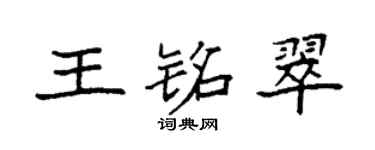 王铭翠

词典网